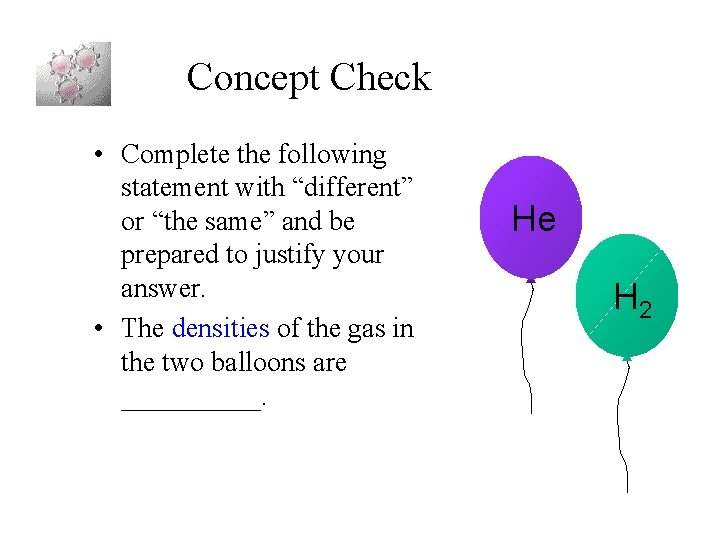 Concept Check

• Complete the following statement with “different” or “the same” and be prepared to justify your answer.

• The densities of the gas in the two balloons are __________.

He

$H_2$